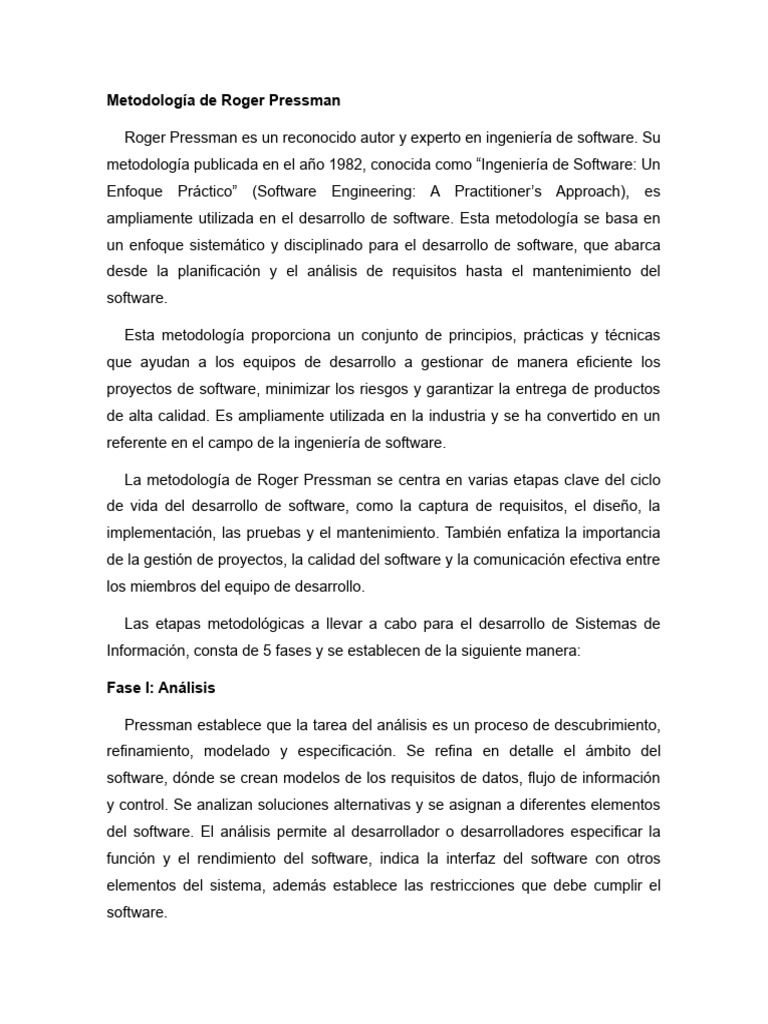 Metodología de Roger Pressman

Roger Pressman es un reconocido autor y experto en ingeniería de software. Su metodología publicada en el año 1982, conocida como “Ingeniería de Software: Un Enfoque Práctico” (Software Engineering: A Practitioner’s Approach), es ampliamente utilizada en el desarrollo de software. Esta metodología se basa en un enfoque sistemático y disciplinado para el desarrollo de software, que abarca desde la planificación y el análisis de requisitos hasta el mantenimiento del software.

Esta metodología proporciona un conjunto de principios, prácticas y técnicas que ayudan a los equipos de desarrollo a gestionar de manera eficiente los proyectos de software, minimizar los riesgos y garantizar la entrega de productos de alta calidad. Es ampliamente utilizada en la industria y se ha convertido en un referente en el campo de la ingeniería de software.

La metodología de Roger Pressman se centra en varias etapas clave del ciclo de vida del desarrollo de software, como la captura de requisitos, el diseño, la implementación, las pruebas y el mantenimiento. También enfatiza la importancia de la gestión de proyectos, la calidad del software y la comunicación efectiva entre los miembros del equipo de desarrollo.

Las etapas metodológicas a llevar a cabo para el desarrollo de Sistemas de Información, consta de 5 fases y se establecen de la siguiente manera:

Fase I: Análisis

Pressman establece que la tarea del análisis es un proceso de descubrimiento, refinamiento, modelado y especificación. Se refina en detalle el ámbito del software, dónde se crean modelos de los requisitos de datos, flujo de información y control. Se analizan soluciones alternativas y se asignan a diferentes elementos del software. El análisis permite al desarrollador o desarrolladores especificar la función y el rendimiento del software, indica la interfaz del software con otros elementos del sistema, además establece las restricciones que debe cumplir el software.